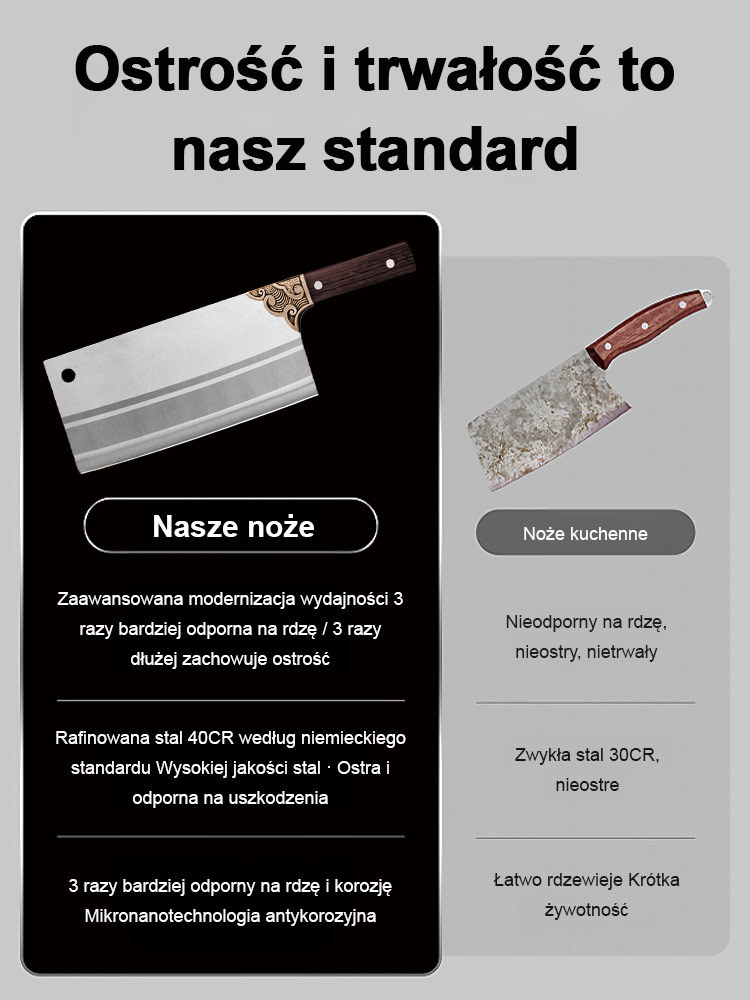 Ostrość i trwałość to nasz standard

Nasze noże

Zaawansowana modernizacja wydajności 3 razy bardziej odporna na rdzę / 3 razy dłużej zachowuje ostrość

Rafinowana stal 40CR według niemieckiego standardu Wysokiej jakości stal · Ostra i odporna na uszkodzenia

3 razy bardziej odporny na rdzę i korozję Mikronanotechnologia antykorozyjna

Noże kuchenne

Nieodporny na rdzę, nieostry, nietrwały

Zwykła stal 30CR, nieostre

Łatwo rdzewieje Krótka żywotność